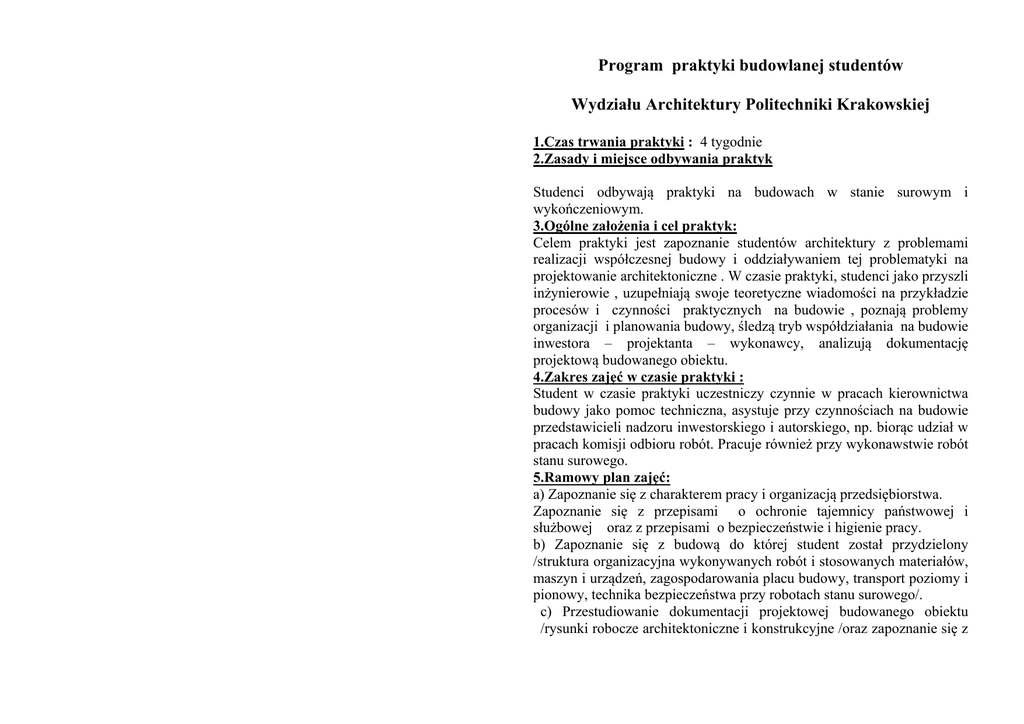 Program praktyki budowlanej studentów

Wydziału Architektury Politechniki Krakowskiej

1.Czas trwania praktyki : 4 tygodnie
2.Zasady i miejsce odbywania praktyk

Studenci odbywają praktyki na budowach w stanie surowym i wykończeniowym.
3.Ogólne założenia i cel praktyk:
Celem praktyki jest zapoznanie studentów architektury z problemami realizacji współczesnej budowy i oddziaływaniem tej problematyki na projektowanie architektoniczne . W czasie praktyki, studenci jako przyszli inżynierowie , uzupełniają swoje teoretyczne wiadomości na przykładzie procesów i czynności praktycznych na budowie , poznają problemy organizacji i planowania budowy, śledzą tryb współdziałania na budowie inwestora – projektanta – wykonawcy, analizują dokumentację projektową budowanego obiektu.
4.Zakres zajęć w czasie praktyki :
Student w czasie praktyki uczestniczy czynnie w pracach kierownictwa budowy jako pomoc techniczna, asystuje przy czynnościach na budowie przedstawicieli nadzoru inwestorskiego i autorskiego, np. biorąc udział w pracach komisji odbioru robót. Pracuje również przy wykonawstwie robót stanu surowego.
5.Ramowy plan zajęć:
a) Zapoznanie się z charakterem pracy i organizacją przedsiębiorstwa. Zapoznanie się z przepisami o ochronie tajemnicy państwowej i służbowej oraz z przepisami o bezpieczeństwie i higienie pracy.
b) Zapoznanie się z budową do której student został przydzielony /struktura organizacyjna wykonywanych robót i stosowanych materiałów, maszyn i urządzeń, zagospodarowania placu budowy, transport poziomy i pionowy, technika bezpieczeństwa przy robotach stanu surowego/.
c) Przestudiowanie dokumentacji projektowej budowanego obiektu /rysunki robocze architektoniczne i konstrukcyjne /oraz zapoznanie się z